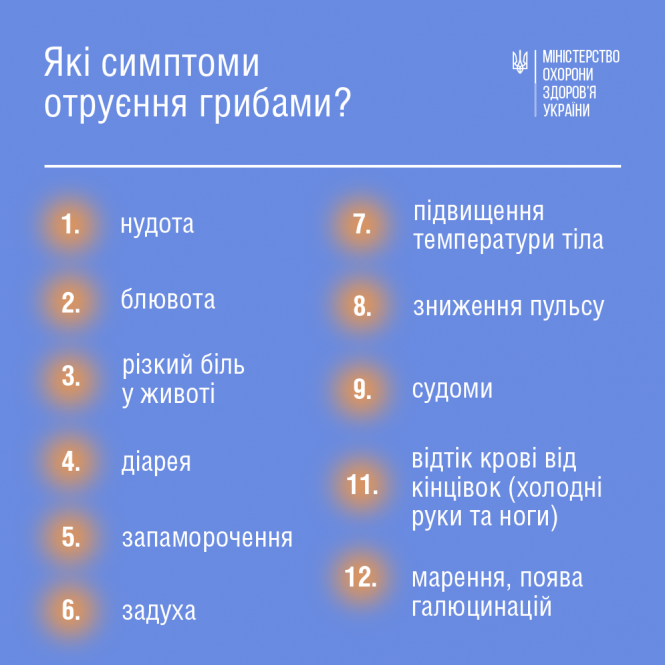 Які симптоми отруєння грибами?

МІНІСТЕРСТВО
ОХОРОНИ
ЗДОРОВ'Я
УКРАЇНИ

1. нудота

2. блювота

3. різкий біль у животі

4. діарея

5. запаморочення

6. задуха

7. підвищення температури тіла

8. зниження пульсу

9. судоми

11. відтік крові від кінцівок (холодні руки та ноги)

12. марення, поява галюцинацій